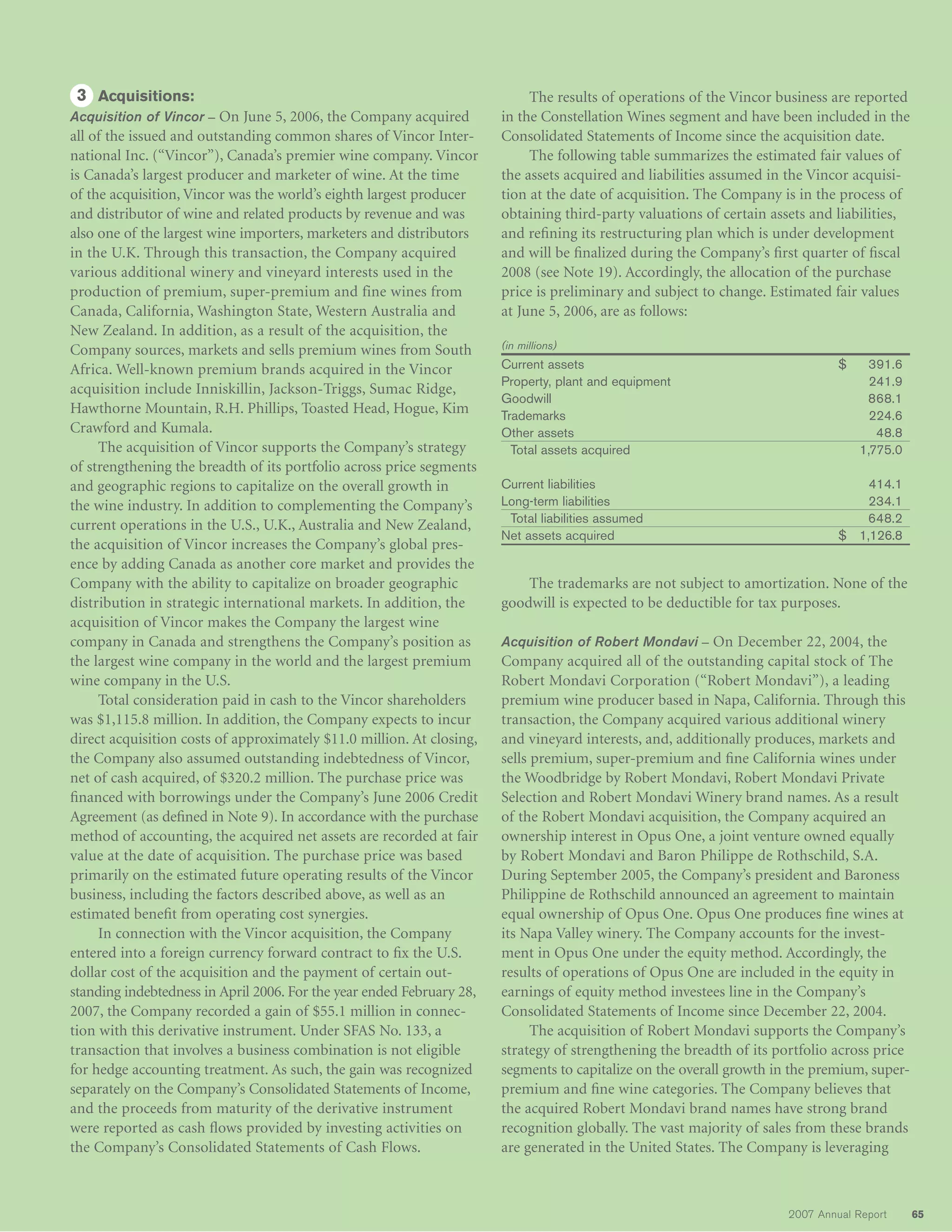 3 Acquisitions:

Acquisition of Vincor – On June 5, 2006, the Company acquired all of the issued and outstanding common shares of Vincor International Inc. (“Vincor”), Canada’s premier wine company. Vincor is Canada’s largest producer and marketer of wine. At the time of the acquisition, Vincor was the world’s eighth largest producer and distributor of wine and related products by revenue and was also one of the largest wine importers, marketers and distributors in the U.K. Through this transaction, the Company acquired various additional winery and vineyard interests used in the production of premium, super-premium and fine wines from Canada, California, Washington State, Western Australia and New Zealand. In addition, as a result of the acquisition, the Company sources, markets and sells premium wines from South Africa. Well-known premium brands acquired in the Vincor acquisition include Inniskillin, Jackson-Triggs, Sumac Ridge, Hawthorne Mountain, R.H. Phillips, Toasted Head, Hogue, Kim Crawford and Kumala.

The acquisition of Vincor supports the Company’s strategy of strengthening the breadth of its portfolio across price segments and geographic regions to capitalize on the overall growth in the wine industry. In addition to complementing the Company’s current operations in the U.S., U.K., Australia and New Zealand, the acquisition of Vincor increases the Company’s global presence by adding Canada as another core market and provides the Company with the ability to capitalize on broader geographic distribution in strategic international markets. In addition, the acquisition of Vincor makes the Company the largest wine company in Canada and strengthens the Company’s position as the largest wine company in the world and the largest premium wine company in the U.S.

Total consideration paid in cash to the Vincor shareholders was $1,115.8 million. In addition, the Company expects to incur direct acquisition costs of approximately $11.0 million. At closing, the Company also assumed outstanding indebtedness of Vincor, net of cash acquired, of $320.2 million. The purchase price was financed with borrowings under the Company’s June 2006 Credit Agreement (as defined in Note 9). In accordance with the purchase method of accounting, the acquired net assets are recorded at fair value at the date of acquisition. The purchase price was based primarily on the estimated future operating results of the Vincor business, including the factors described above, as well as an estimated benefit from operating cost synergies.

In connection with the Vincor acquisition, the Company entered into a foreign currency forward contract to fix the U.S. dollar cost of the acquisition and the payment of certain outstanding indebtedness in April 2006. For the year ended February 28, 2007, the Company recorded a gain of $55.1 million in connection with this derivative instrument. Under SFAS No. 133, a transaction that involves a business combination is not eligible for hedge accounting treatment. As such, the gain was recognized separately on the Company’s Consolidated Statements of Income, and the proceeds from maturity of the derivative instrument were reported as cash flows provided by investing activities on the Company’s Consolidated Statements of Cash Flows.

The results of operations of the Vincor business are reported in the Constellation Wines segment and have been included in the Consolidated Statements of Income since the acquisition date.

The following table summarizes the estimated fair values of the assets acquired and liabilities assumed in the Vincor acquisition at the date of acquisition. The Company is in the process of obtaining third-party valuations of certain assets and liabilities, and refining its restructuring plan which is under development and will be finalized during the Company’s first quarter of fiscal 2008 (see Note 19). Accordingly, the allocation of the purchase price is preliminary and subject to change. Estimated fair values at June 5, 2006, are as follows:

| (in millions) | |
|---|---|
| Current assets | $ 391.6 |
| Property, plant and equipment | 241.9 |
| Goodwill | 868.1 |
| Trademarks | 224.6 |
| Other assets | 48.8 |
| Total assets acquired | 1,775.0 |
| Current liabilities | 414.1 |
| Long-term liabilities | 234.1 |
| Total liabilities assumed | 648.2 |
| Net assets acquired | $ 1,126.8 |

The trademarks are not subject to amortization. None of the goodwill is expected to be deductible for tax purposes.

Acquisition of Robert Mondavi – On December 22, 2004, the Company acquired all of the outstanding capital stock of The Robert Mondavi Corporation (“Robert Mondavi”), a leading premium wine producer based in Napa, California. Through this transaction, the Company acquired various additional winery and vineyard interests, and, additionally produces, markets and sells premium, super-premium and fine California wines under the Woodbridge by Robert Mondavi, Robert Mondavi Private Selection and Robert Mondavi Winery brand names. As a result of the Robert Mondavi acquisition, the Company acquired an ownership interest in Opus One, a joint venture owned equally by Robert Mondavi and Baron Philippe de Rothschild, S.A. During September 2005, the Company’s president and Baroness Philippine de Rothschild announced an agreement to maintain equal ownership of Opus One. Opus One produces fine wines at its Napa Valley winery. The Company accounts for the investment in Opus One under the equity method. Accordingly, the results of operations of Opus One are included in the equity in earnings of equity method investees line in the Company’s Consolidated Statements of Income since December 22, 2004.

The acquisition of Robert Mondavi supports the Company’s strategy of strengthening the breadth of its portfolio across price segments to capitalize on the overall growth in the premium, super-premium and fine wine categories. The Company believes that the acquired Robert Mondavi brand names have strong brand recognition globally. The vast majority of sales from these brands are generated in the United States. The Company is leveraging

2007 Annual Report 65